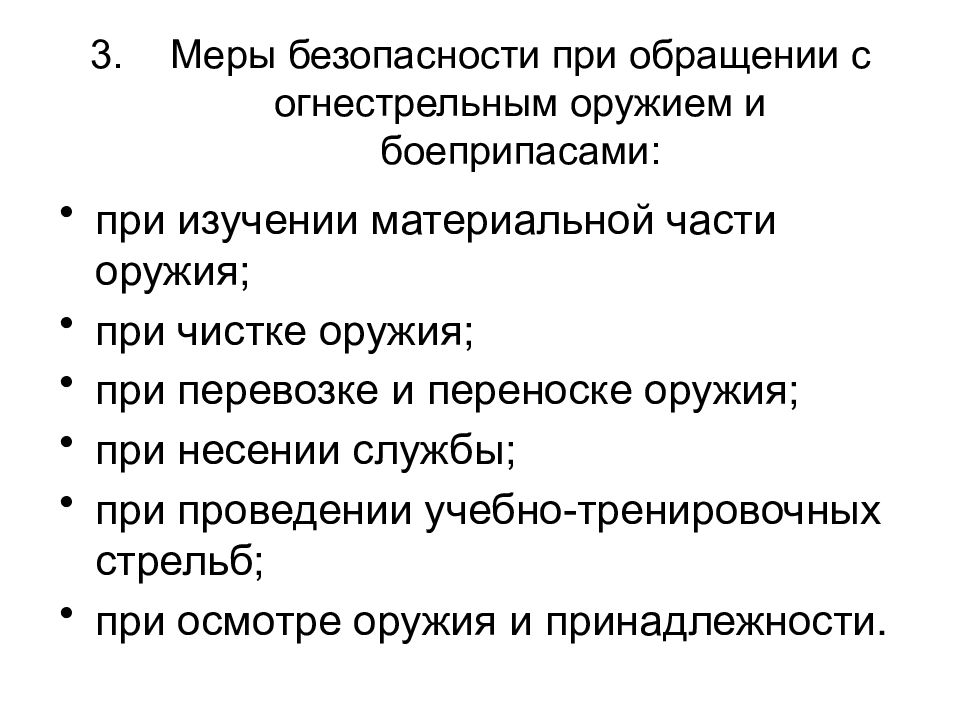 3. Меры безопасности при обращении с огнестрельным оружием и боеприпасами:

• при изучении материальной части оружия;
• при чистке оружия;
• при перевозке и переноске оружия;
• при несении службы;
• при проведении учебно-тренировочных стрельб;
• при осмотре оружия и принадлежности.